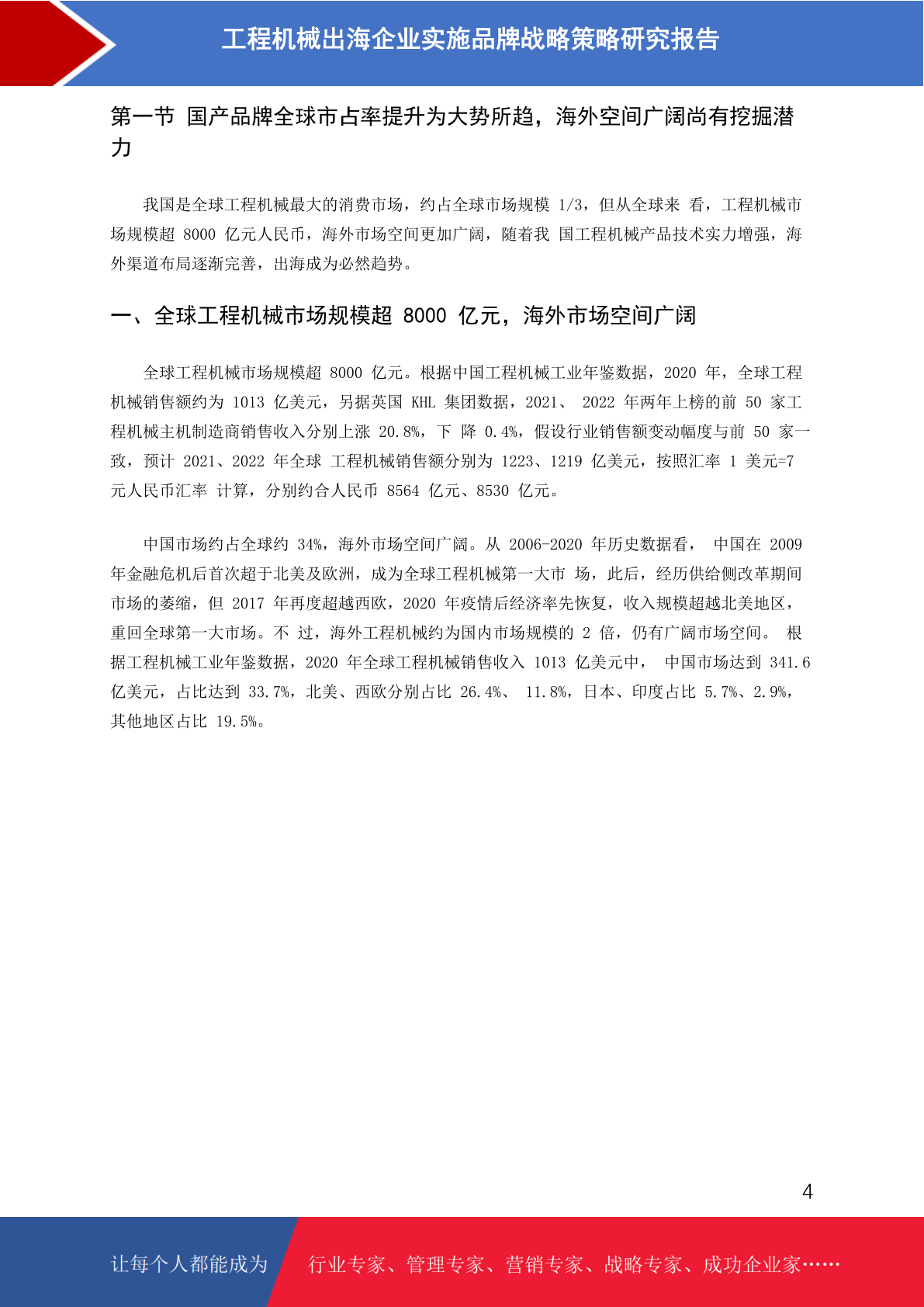 工程机械出海企业实施品牌战略策略研究报告

第一节 国产品牌全球市占率提升为大势所趋，海外空间广阔尚有挖掘潜力

我国是全球工程机械最大的消费市场，约占全球市场规模1/3，但从全球来看，工程机械市场规模超8000亿元人民币，海外市场空间更加广阔，随着我国工程机械产品技术实力增强，海外渠道布局逐渐完善，出海成为必然趋势。

一、全球工程机械市场规模超8000亿元，海外市场空间广阔

全球工程机械市场规模超8000亿元。根据中国工程机械工业年鉴数据，2020年，全球工程机械销售额约为1013亿美元，另据英国KHL集团数据，2021、2022年两年上榜的前50家工程机械主机制造商销售收入分别上涨20.8%，下降0.4%，假设行业销售额变动幅度与前50家一致，预计2021、2022年全球工程机械销售额分别为1223、1219亿美元，按照汇率1美元=7元人民币汇率计算，分别约合人民币8564亿元、8530亿元。

中国市场约占全球约34%，海外市场空间广阔。从2006-2020年历史数据看，中国在2009年金融危机后首次超于北美及欧洲，成为全球工程机械第一大市场，此后，经历供给侧改革期间市场的萎缩，但2017年再度超越西欧，2020年疫情后经济率先恢复，收入规模超越北美地区，重回全球第一大市场。不过，海外工程机械约为国内市场规模的2倍，仍有广阔市场空间。根据工程机械工业年鉴数据，2020年全球工程机械销售收入1013亿美元中，中国市场达到341.6亿美元，占比达到33.7%，北美、西欧分别占比26.4%、11.8%，日本、印度占比5.7%、2.9%，其他地区占比19.5%。

4

让每个人都能成为 行业专家、管理专家、营销专家、战略专家、成功企业家……